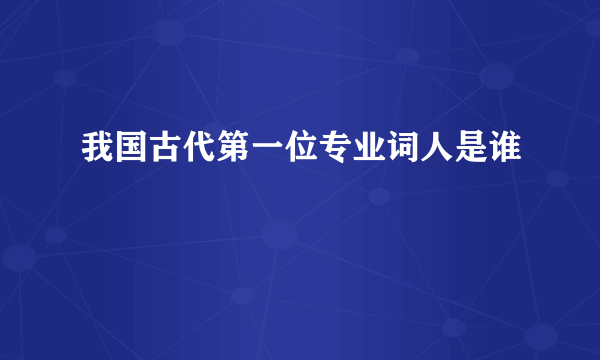 我国古代第一位专业词人是谁